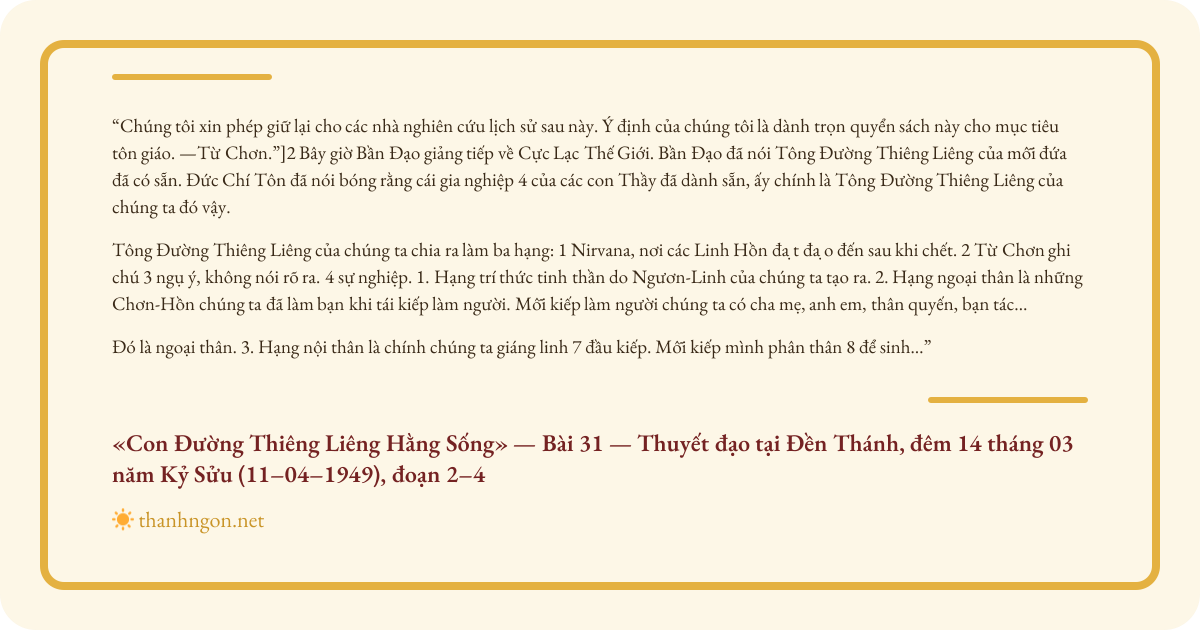 “Chúng tôi xin phép giữ lại cho các nhà nghiên cứu lịch sử sau này. Ý định của chúng tôi là dành trọn quyển sách này cho mục tiêu tôn giáo. —Từ Chơn.”]2 Bây giờ Bần Đạo giảng tiếp về Cực Lạc Thế Giới. Bần Đạo đã nói Tông Đường Thiêng Liêng của mỗi đứa đã có sẵn. Đức Chí Tôn đã nói bóng rằng cái gia nghiệp 4 của các con Thầy đã dành sẵn, ấy chính là Tông Đường Thiêng Liêng của chúng ta đó vậy.

Tông Đường Thiêng Liêng của chúng ta chia ra làm ba hạng: 1 Nirvana, nơi các Linh Hồn đạ t đạ o đến sau khi chết. 2 Từ Chơn ghi chú 3 ngụ ý, không nói rõ ra. 4 sự nghiệp. 1. Hạng trí thức tinh thần do Ngươn-Linh của chúng ta tạo ra. 2. Hạng ngoại thân là những Chơn-Hồn chúng ta đã làm bạn khi tái kiếp làm người. Mỗi kiếp làm người chúng ta có cha mẹ, anh em, thân quyến, bạn tác...

Đó là ngoại thân. 3. Hạng nội thân là chính chúng ta giáng linh 7 đầu kiếp. Mỗi kiếp mình phân thân 8 để sinh...”

«Con Đường Thiêng Liêng Hằng Sống» — Bài 31 — Thuyết đạo tại Đền Thánh, đêm 14 tháng 03 năm Kỷ Sửu (11–04–1949), đoạn 2–4

thanhngon.net